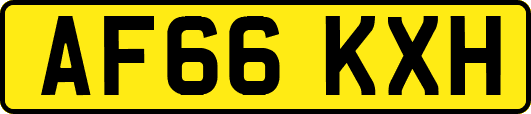 AF66 KXH